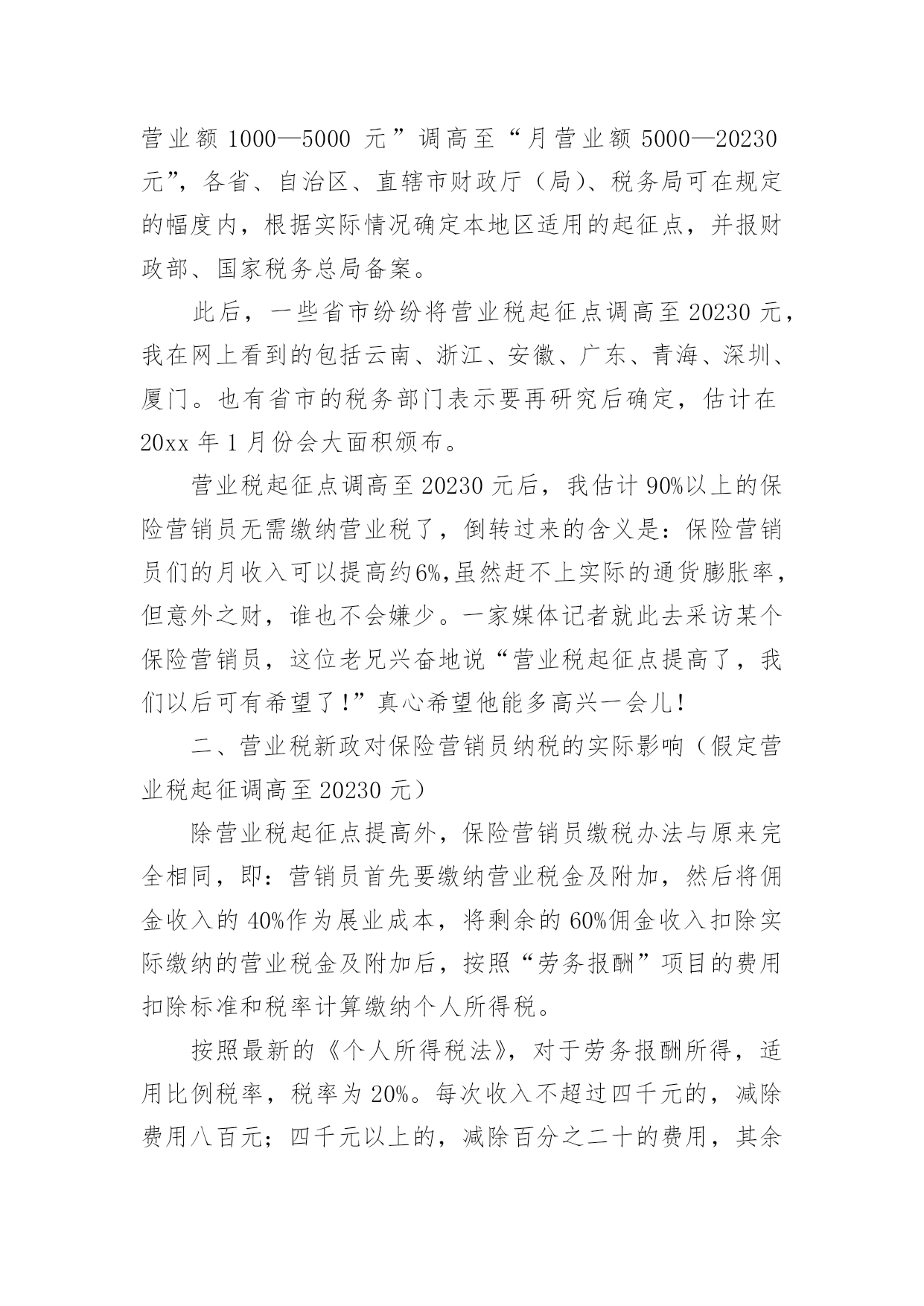 营业额 1000—5000 元”调高至“月营业额 5000—20230 元”，各省、自治区、直辖市财政厅（局）、税务局可在规定的幅度内，根据实际情况确定本地区适用的起征点，并报财政部、国家税务总局备案。

此后，一些省市纷纷将营业税起征点调高至 20230 元，我在网上看到的包括云南、浙江、安徽、广东、青海、深圳、厦门。也有省市的税务部门表示要再研究后确定，估计在 20xx 年 1 月份会大面积颁布。

营业税起征点调高至 20230 元后，我估计 90%以上的保险营销员无需缴纳营业税了，倒转过来的含义是：保险营销员们的月收入可以提高约6%,虽然赶不上实际的通货膨胀率，但意外之财，谁也不会嫌少。一家媒体记者就此去采访某个保险营销员，这位老兄兴奋地说“营业税起征点提高了，我们以后可有希望了!”真心希望他能多高兴一会儿!

二、营业税新政对保险营销员纳税的实际影响（假定营业税起征调高至 20230 元）

除营业税起征点提高外，保险营销员缴税办法与原来完全相同，即：营销员首先要缴纳营业税金及附加，然后将佣金收入的 40%作为展业成本，将剩余的 60%佣金收入扣除实际缴纳的营业税金及附加后，按照“劳务报酬”项目的费用扣除标准和税率计算缴纳个人所得税。

按照最新的《个人所得税法》，对于劳务报酬所得，适用比例税率，税率为 20%。每次收入不超过四千元的，减除费用八百元；四千元以上的，减除百分之二十的费用，其余